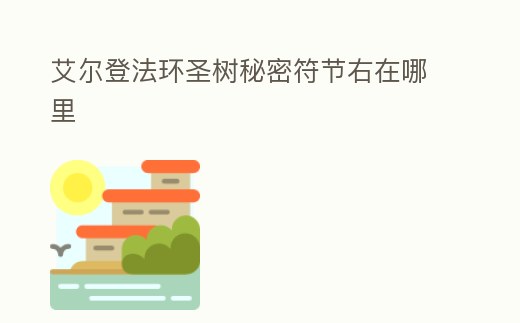 艾尔登法环圣树秘密符节右在哪里